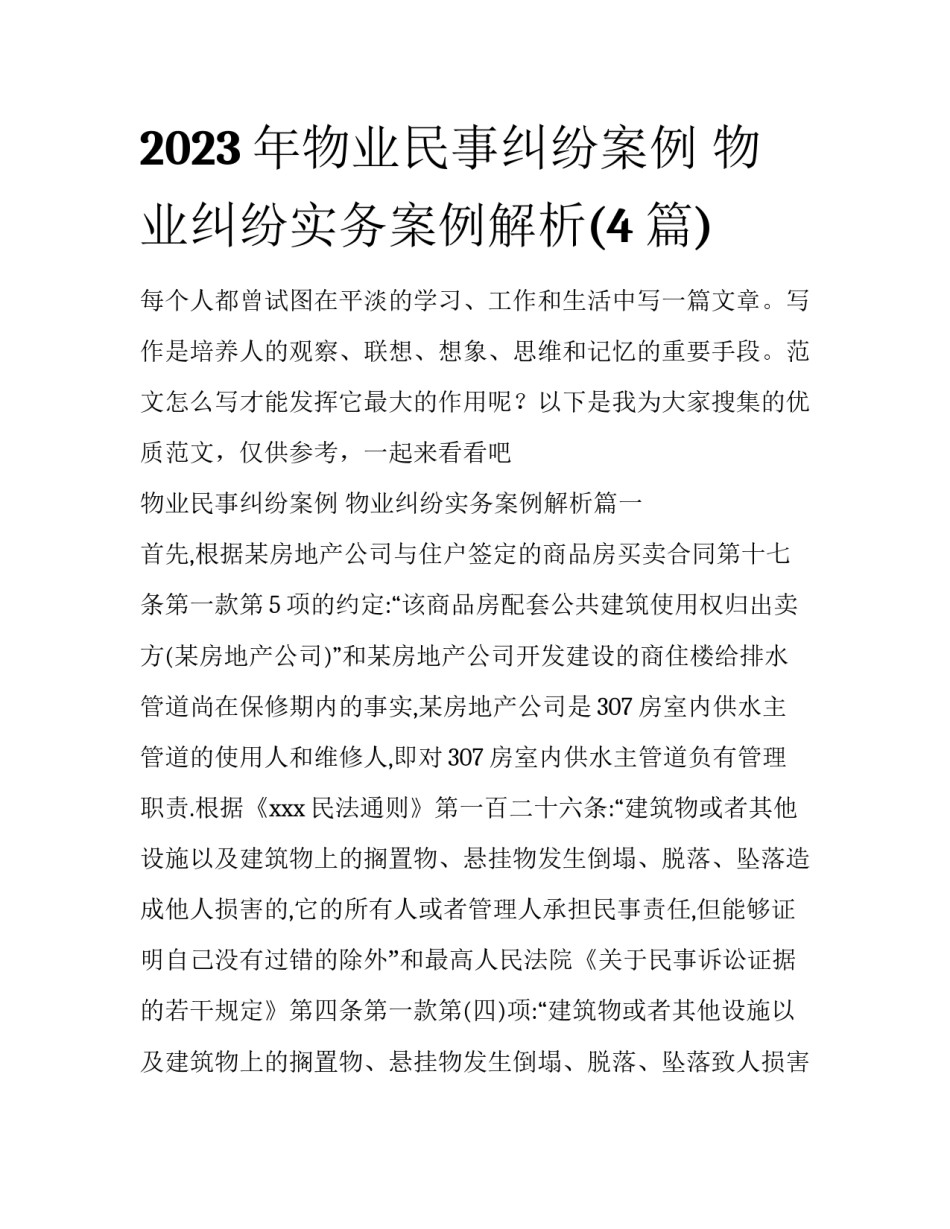 2023年物业民事纠纷案例 物业纠纷实务案例解析(4篇)

每个人都曾试图在平淡的学习、工作和生活中写一篇文章。写作是培养人的观察、联想、想象、思维和记忆的重要手段。范文怎么写才能发挥它最大的作用呢？以下是我为大家搜集的优质范文，仅供参考，一起来看看吧

物业民事纠纷案例 物业纠纷实务案例解析篇一

首先,根据某房地产公司与住户签定的商品房买卖合同第十七条第一款第5项的约定:“该商品房配套公共建筑使用权归出卖方(某房地产公司)”和某房地产公司开发建设的商住楼给排水管道尚在保修期内的事实,某房地产公司是307房室内供水主管道的使用人和维修人,即对307房室内供水主管道负有管理职责.根据《xxx民法通则》第一百二十六条:“建筑物或者其他设施以及建筑物上的搁置物、悬挂物发生倒塌、脱落、坠落造成他人损害的,它的所有人或者管理人承担民事责任,但能够证明自己没有过错的除外”和最高人民法院《关于民事诉讼证据的若干规定》第四条第一款第(四)项:“建筑物或者其他设施以及建筑物上的搁置物、悬挂物发生倒塌、脱落、坠落致人损害